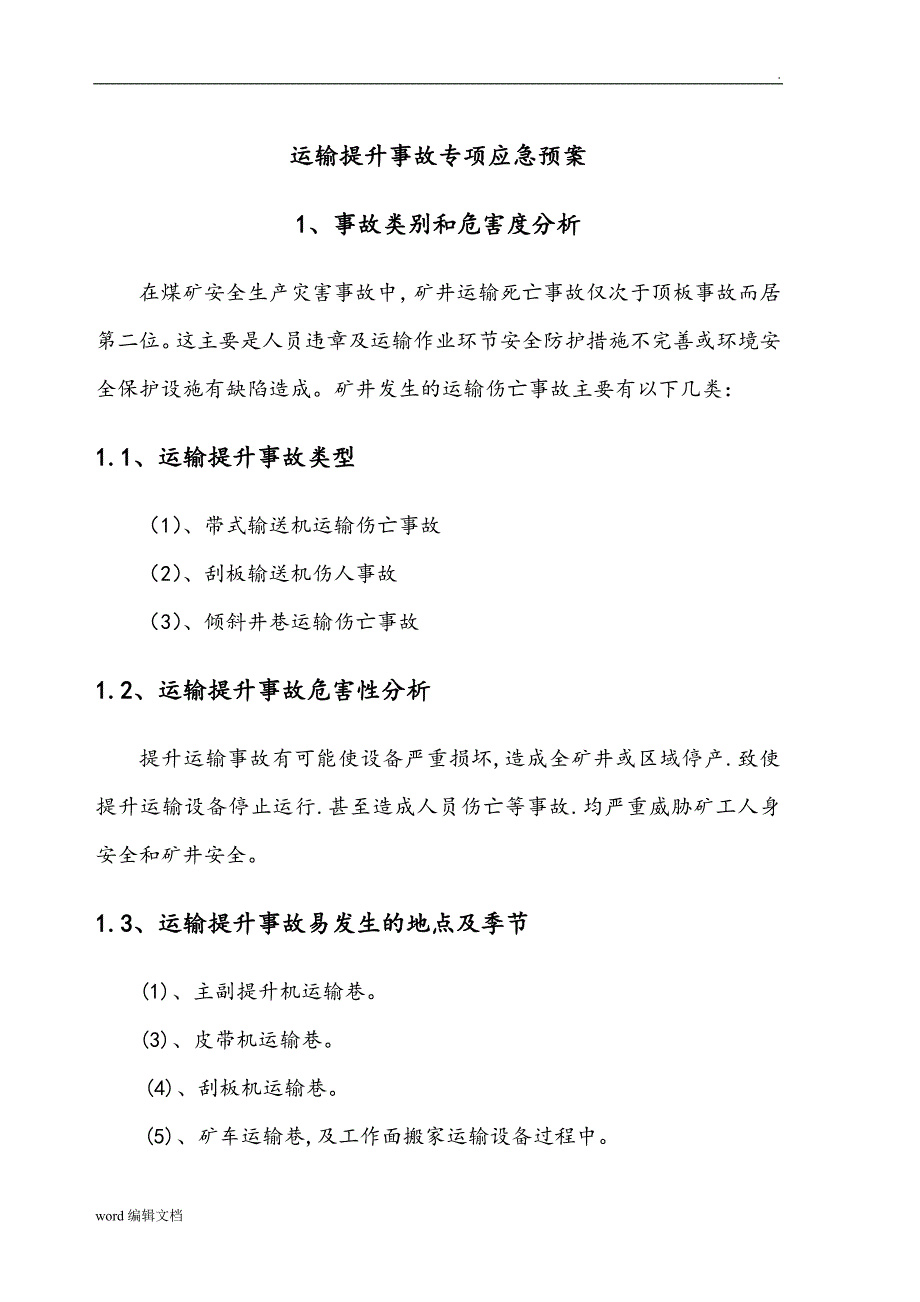 .

运输提升事故专项应急预案

1、事故类别和危害度分析

在煤矿安全生产灾害事故中，矿井运输死亡事故仅次于顶板事故而居第二位。这主要是人员违章及运输作业环节安全防护措施不完善或环境安全保护设施有缺陷造成。矿井发生的运输伤亡事故主要有以下几类：

1.1、运输提升事故类型

（1）、带式输送机运输伤亡事故

（2）、刮板输送机伤人事故

（3）、倾斜井巷运输伤亡事故

1.2、运输提升事故危害性分析

提升运输事故有可能使设备严重损坏，造成全矿井或区域停产.致使提升运输设备停止运行.甚至造成人员伤亡等事故.均严重威胁矿工人身安全和矿井安全。

1.3、运输提升事故易发生的地点及季节

(1)、主副提升机运输巷。

(3)、皮带机运输巷。

(4)、刮板机运输巷。

(5)、矿车运输巷，及工作面搬家运输设备过程中。

word编辑文档